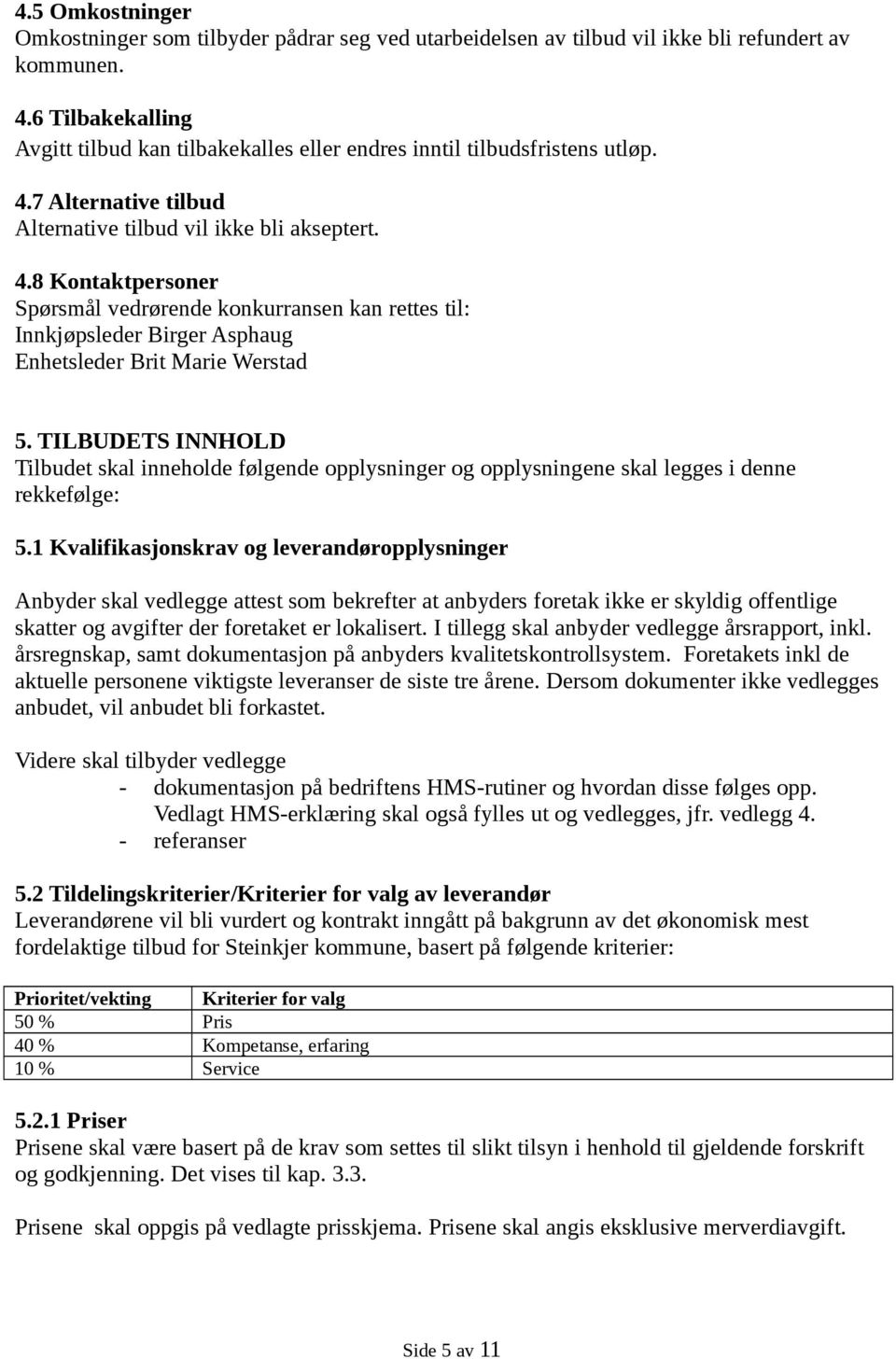 4.5 Omkostninger
Omkostninger som tilbyder pådrar seg ved utarbeidelsen av tilbud vil ikke bli refundert av kommunen.

4.6 Tilbakekalling
Avgitt tilbud kan tilbakekalles eller endres inntil tilbudsfristens utløp.

4.7 Alternative tilbud
Alternative tilbud vil ikke bli akseptert.

4.8 Kontaktpersoner
Spørsmål vedrørende konkurransen kan rettes til:
Innkjøpsleder Birger Asphaug
Enhetsleder Brit Marie Werstad

5. TILBUDETS INNHOLD
Tilbudet skal inneholde følgende opplysninger og opplysningene skal legges i denne rekkefølge:

5.1 Kvalifikasjonskrav og leverandøropplysninger

Anbyder skal vedlegge attest som bekrefter at anbyders foretak ikke er skyldig offentlige skatter og avgifter der foretaket er lokalisert. I tillegg skal anbyder vedlegge årsrapport, inkl. årsregnskap, samt dokumentasjon på anbyders kvalitetskontrollsystem. Foretakets inkl de aktuelle personene viktigste leveranser de siste tre årene. Dersom dokumenter ikke vedlegges anbudet, vil anbudet bli forkastet.

Videre skal tilbyder vedlegge
- dokumentasjon på bedriftens HMS-rutiner og hvordan disse følges opp. Vedlagt HMS-erklæring skal også fylles ut og vedlegges, jfr. vedlegg 4.
- referanser

5.2 Tildelingskriterier/Kriterier for valg av leverandør
Leverandørene vil bli vurdert og kontrakt inngått på bakgrunn av det økonomisk mest fordelaktige tilbud for Steinkjer kommune, basert på følgende kriterier:

| Prioritet/vekting | Kriterier for valg |
|---|---|
| 50 % | Pris |
| 40 % | Kompetanse, erfaring |
| 10 % | Service |

5.2.1 Priser
Prisene skal være basert på de krav som settes til slikt tilsyn i henhold til gjeldende forskrift og godkjenning. Det vises til kap. 3.3.

Prisene skal oppgis på vedlagte prisskjema. Prisene skal angis eksklusive merverdiavgift.

Side 5 av 11